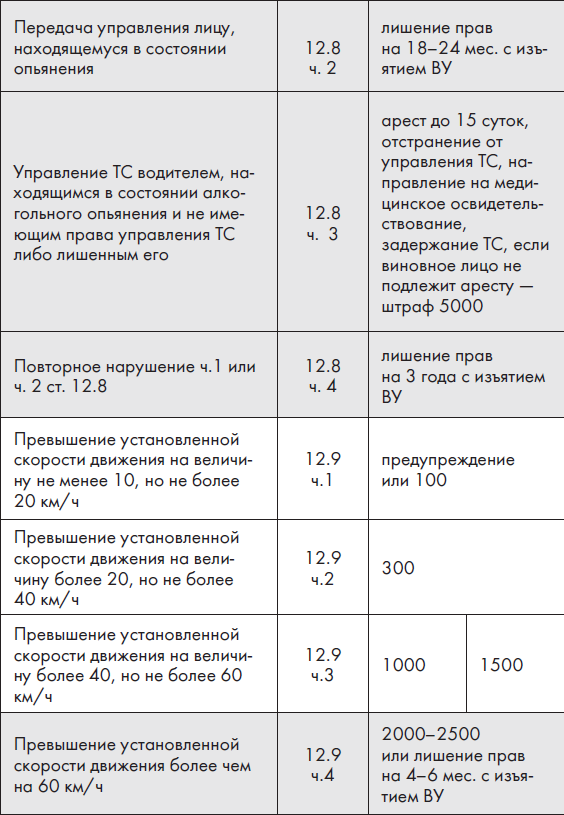 | | | | |
|---|---|---|---|
| Передача управления лицу, находящемуся в состоянии опьянения | 12.8 ч. 2 | лишение прав на 18–24 мес. с изъятием ВУ | |
| Управление ТС водителем, находящимся в состоянии алкогольного опьянения и не имеющим права управления ТС либо лишенным его | 12.8 ч. 3 | арест до 15 суток, отстранение от управления ТС, направление на медицинское освидетельствование, задержание ТС, если виновное лицо не подлежит аресту — штраф 5000 | |
| Повторное нарушение ч.1 или ч. 2 ст. 12.8 | 12.8 ч. 4 | лишение прав на 3 года с изъятием ВУ | |
| Превышение установленной скорости движения на величину не менее 10, но не более 20 км/ч | 12.9 ч.1 | предупреждение или 100 | |
| Превышение установленной скорости движения на величину более 20, но не более 40 км/ч | 12.9 ч.2 | 300 | |
| Превышение установленной скорости движения на величину более 40, но не более 60 км/ч | 12.9 ч.3 | 1000 | 1500 |
| Превышение установленной скорости движения более чем на 60 км/ч | 12.9 ч.4 | 2000–2500 или лишение прав на 4–6 мес. с изъятием ВУ | |